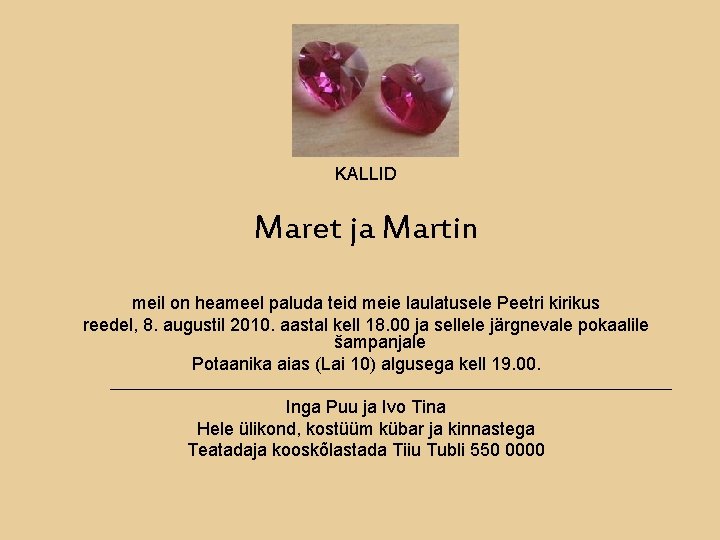 KALLID

Maret ja Martin

meil on heameel paluda teid meie laulatusele Peetri kirikus
reedel, 8. augustil 2010. aastal kell 18.00 ja sellele järgnevale pokaalile šampanjale
Potaanika aias (Lai 10) algusega kell 19.00.

Inga Puu ja Ivo Tina
Hele ülikond, kostüüm kübar ja kinnastega
Teatadaja kooskõlastada Tiiu Tubli 550 0000